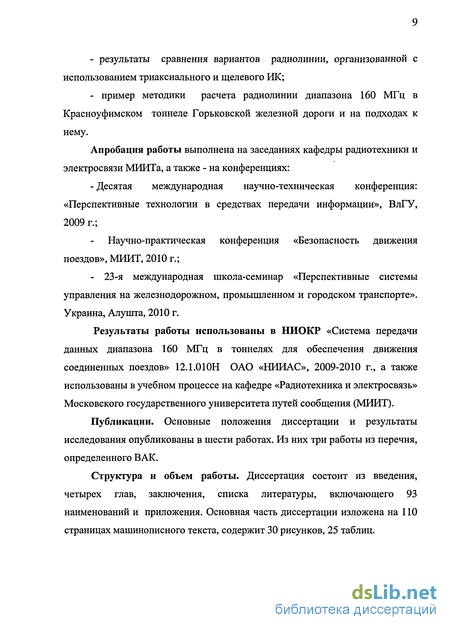 9

- результаты сравнения вариантов радиолинии, организованной с использованием триаксиального и щелевого ИК;

- пример методики расчета радиолинии диапазона 160 МГц в Красноуфимском тоннеле Горьковской железной дороги и на подходах к нему.

Апробация работы выполнена на заседаниях кафедры радиотехники и электросвязи МИИТа, а также - на конференциях:

- Десятая международная научно-техническая конференция: «Перспективные технологии в средствах передачи информации», ВлГУ, 2009 г.;

- Научно-практическая конференция «Безопасность движения поездов», МИИТ, 2010 г.;

- 23-я международная школа-семинар «Перспективные системы управления на железнодорожном, промышленном и городском транспорте». Украина, Алушта, 2010 г.

Результаты работы использованы в НИОКР «Система передачи данных диапазона 160 МГц в тоннелях для обеспечения движения соединенных поездов» 12.1.010Н ОАО «НИИАС», 2009-2010 г., а также использованы в учебном процессе на кафедре «Радиотехника и электросвязь» Московского государственного университета путей сообщения (МИИТ).

Публикации. Основные положения диссертации и результаты исследования опубликованы в шести работах. Из них три работы из перечня, определенного ВАК.

Структура и объем работы. Диссертация состоит из введения, четырех глав, заключения, списка литературы, включающего 93 наименований и приложения. Основная часть диссертации изложена на 110 страницах машинописного текста, содержит 30 рисунков, 25 таблиц.

dsLib.net
библиотека диссертаций